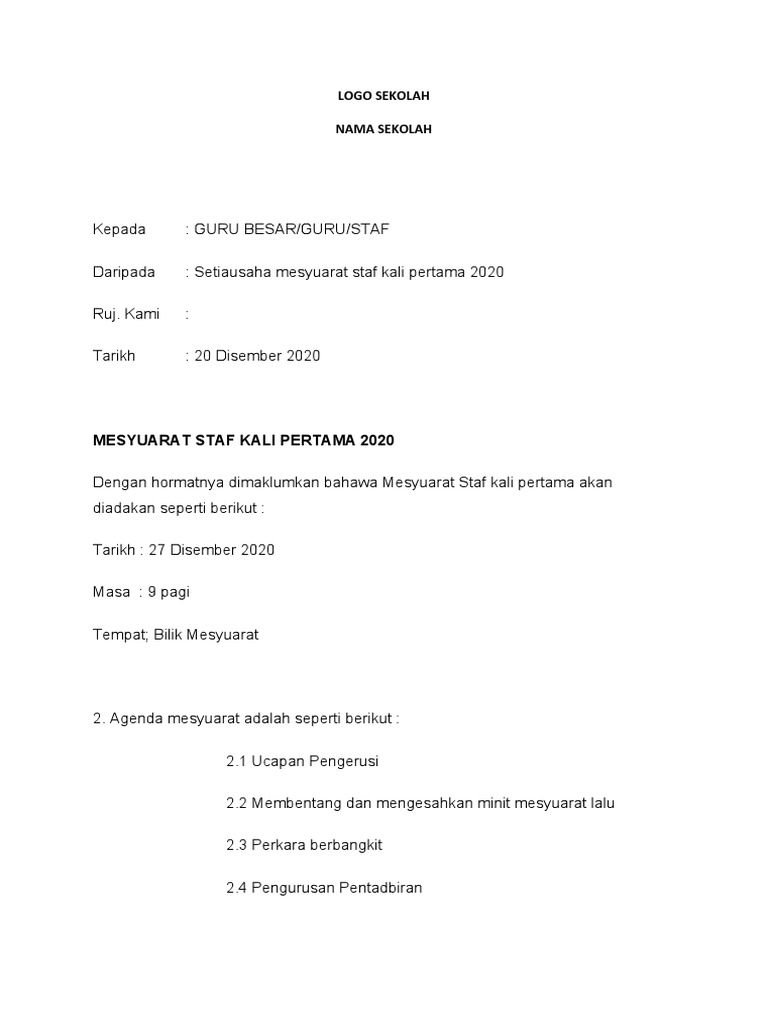 LOGO SEKOLAH

NAMA SEKOLAH

Kepada : GURU BESAR/GURU/STAF

Daripada : Setiausaha mesyuarat staf kali pertama 2020

Ruj. Kami :

Tarikh : 20 Disember 2020

MESYUARAT STAF KALI PERTAMA 2020

Dengan hormatnya dimaklumkan bahawa Mesyuarat Staf kali pertama akan diadakan seperti berikut :

Tarikh : 27 Disember 2020

Masa : 9 pagi

Tempat; Bilik Mesyuarat

2. Agenda mesyuarat adalah seperti berikut :

2.1 Ucapan Pengerusi

2.2 Membentang dan mengesahkan minit mesyuarat lalu

2.3 Perkara berbangkit

2.4 Pengurusan Pentadbiran